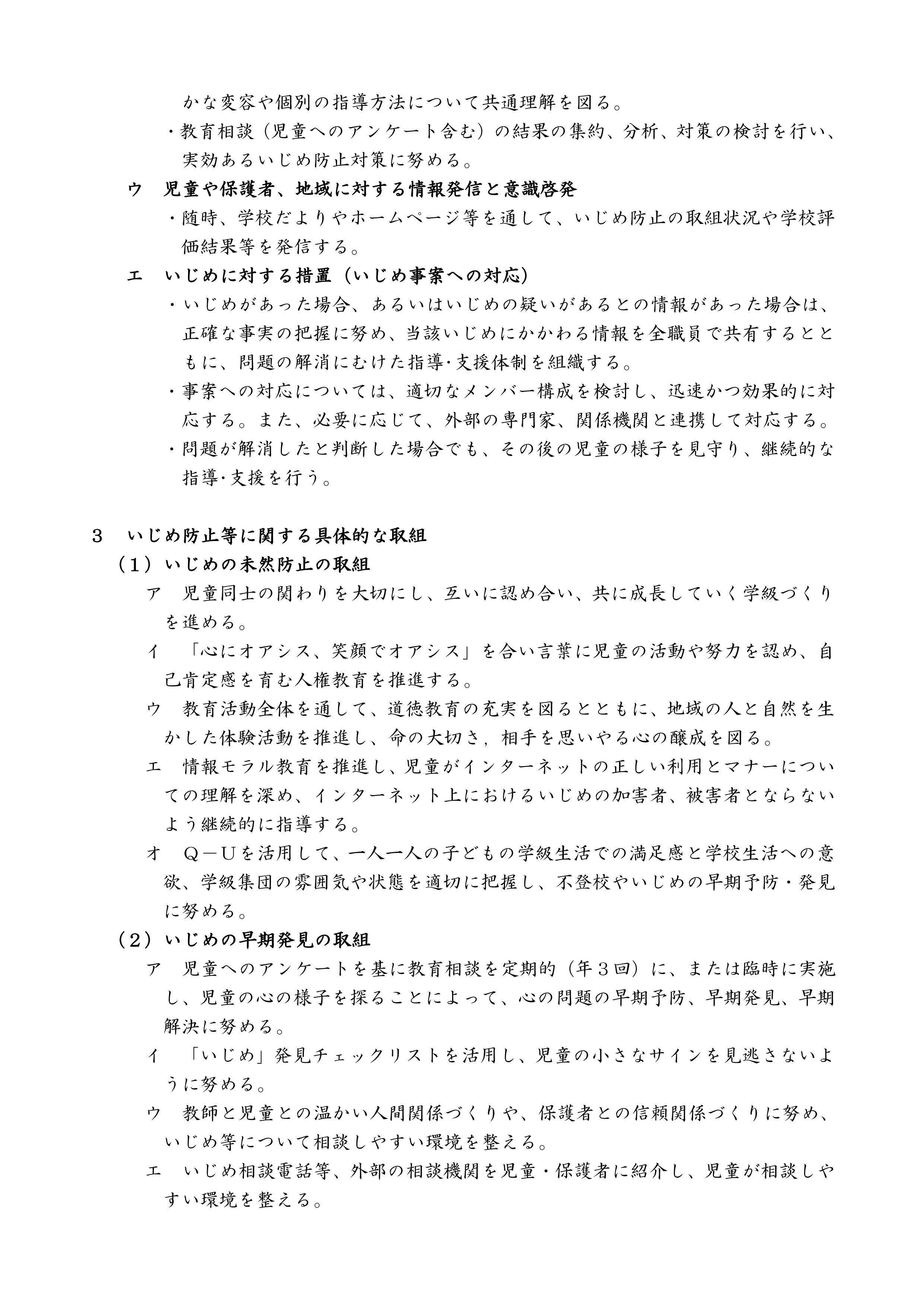 かな変容や個別の指導方法について共通理解を図る。
・教育相談（児童へのアンケート含む）の結果の集約、分析、対策の検討を行い、実効あるいじめ防止対策に努める。

ウ　児童や保護者、地域に対する情報発信と意識啓発
・随時、学校だよりやホームページ等を通して、いじめ防止の取組状況や学校評価結果等を発信する。

エ　いじめに対する措置（いじめ事案への対応）
・いじめがあった場合、あるいはいじめの疑いがあるとの情報があった場合は、正確な事実の把握に努め、当該いじめにかかわる情報を全職員で共有するとともに、問題の解消にむけた指導･支援体制を組織する。
・事案への対応については、適切なメンバー構成を検討し、迅速かつ効果的に対応する。また、必要に応じて、外部の専門家、関係機関と連携して対応する。
・問題が解消したと判断した場合でも、その後の児童の様子を見守り、継続的な指導･支援を行う。

３　いじめ防止等に関する具体的な取組
（１）いじめの未然防止の取組
ア　児童同士の関わりを大切にし、互いに認め合い、共に成長していく学級づくりを進める。
イ　「心にオアシス、笑顔でオアシス」を合い言葉に児童の活動や努力を認め、自己肯定感を育む人権教育を推進する。
ウ　教育活動全体を通して、道徳教育の充実を図るとともに、地域の人と自然を生かした体験活動を推進し、命の大切さ，相手を思いやる心の醸成を図る。
エ　情報モラル教育を推進し、児童がインターネットの正しい利用とマナーについての理解を深め、インターネット上におけるいじめの加害者、被害者とならないよう継続的に指導する。
オ　Ｑ－Ｕを活用して、一人一人の子どもの学級生活での満足感と学校生活への意欲、学級集団の雰囲気や状態を適切に把握し、不登校やいじめの早期予防・発見に努める。
（２）いじめの早期発見の取組
ア　児童へのアンケートを基に教育相談を定期的（年３回）に、または臨時に実施し、児童の心の様子を探ることによって、心の問題の早期予防、早期発見、早期解決に努める。
イ　「いじめ」発見チェックリストを活用し、児童の小さなサインを見逃さないように努める。
ウ　教師と児童との温かい人間関係づくりや、保護者との信頼関係づくりに努め、いじめ等について相談しやすい環境を整える。
エ　いじめ相談電話等、外部の相談機関を児童・保護者に紹介し、児童が相談しやすい環境を整える。